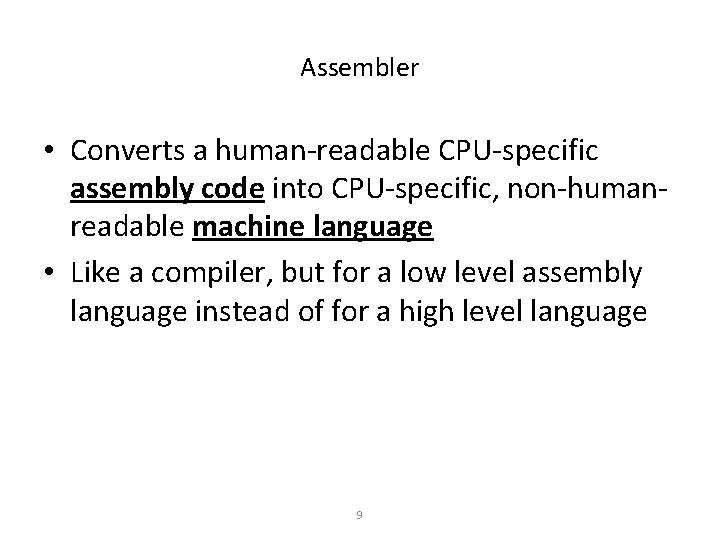 Assembler

• Converts a human-readable CPU-specific assembly code into CPU-specific, non-human-readable machine language
• Like a compiler, but for a low level assembly language instead of for a high level language

9